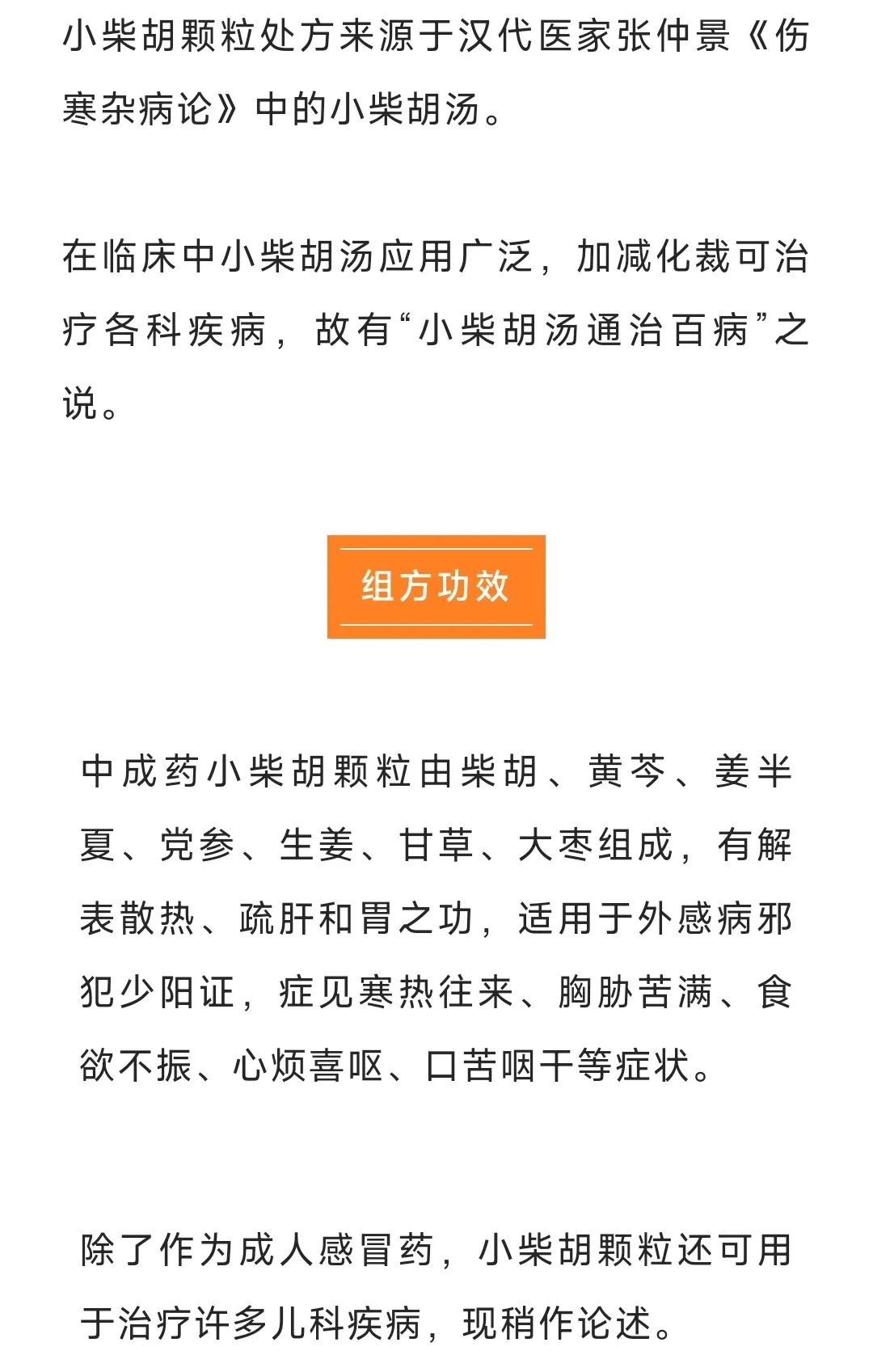 小柴胡颗粒处方来源于汉代医家张仲景《伤寒杂病论》中的小柴胡汤。

在临床中小柴胡汤应用广泛，加减化裁可治疗各科疾病，故有“小柴胡汤通治百病”之说。

组方功效

中成药小柴胡颗粒由柴胡、黄芩、姜半夏、党参、生姜、甘草、大枣组成，有解表散热、疏肝和胃之功，适用于外感病邪犯少阳证，症见寒热往来、胸胁苦满、食欲不振、心烦喜呕、口苦咽干等症状。

除了作为成人感冒药，小柴胡颗粒还可用于治疗许多儿科疾病，现稍作论述。